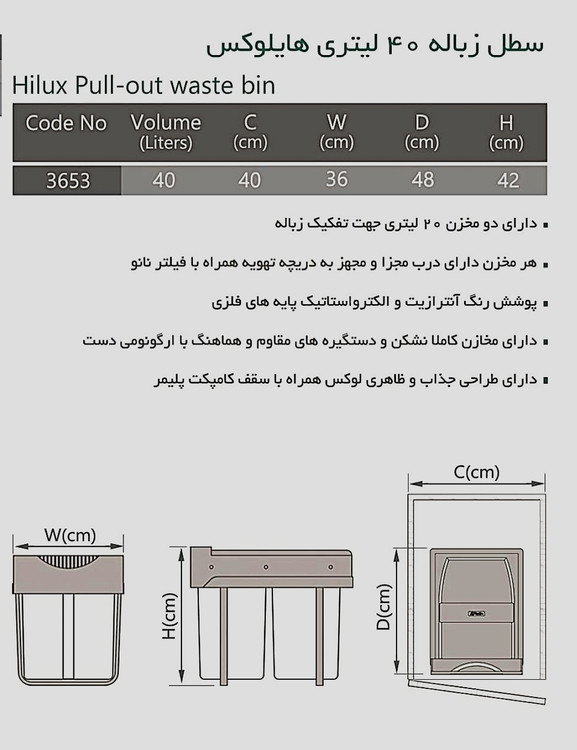 سطل زباله ۴۰ لیتری هایلوکس

Hilux Pull-out waste bin

| Code No | Volume (Liters) | C (cm) | W (cm) | D (cm) | H (cm) |
|---|---|---|---|---|---|
| 3653 | 40 | 40 | 36 | 48 | 42 |

▪ دارای دو مخزن ۲۰ لیتری جهت تفکیک زباله

▪ هر مخزن دارای درب مجزا و مجهز به دریچه تهویه همراه با فیلتر نانو

▪ پوشش رنگ آنترازیت و الکترواستاتیک پایه های فلزی

▪ دارای مخازن کاملا نشکن و دستگیره های مقاوم و هماهنگ با ارگونومی دست

▪ دارای طراحی جذاب و ظاهری لوکس همراه با سقف کامپکت پلیمر

W(cm)

H(cm)

C(cm)

D(cm)